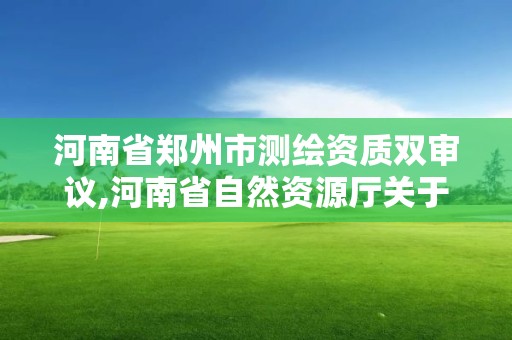 河南省郑州市测绘资质双审议,河南省自然资源厅关于